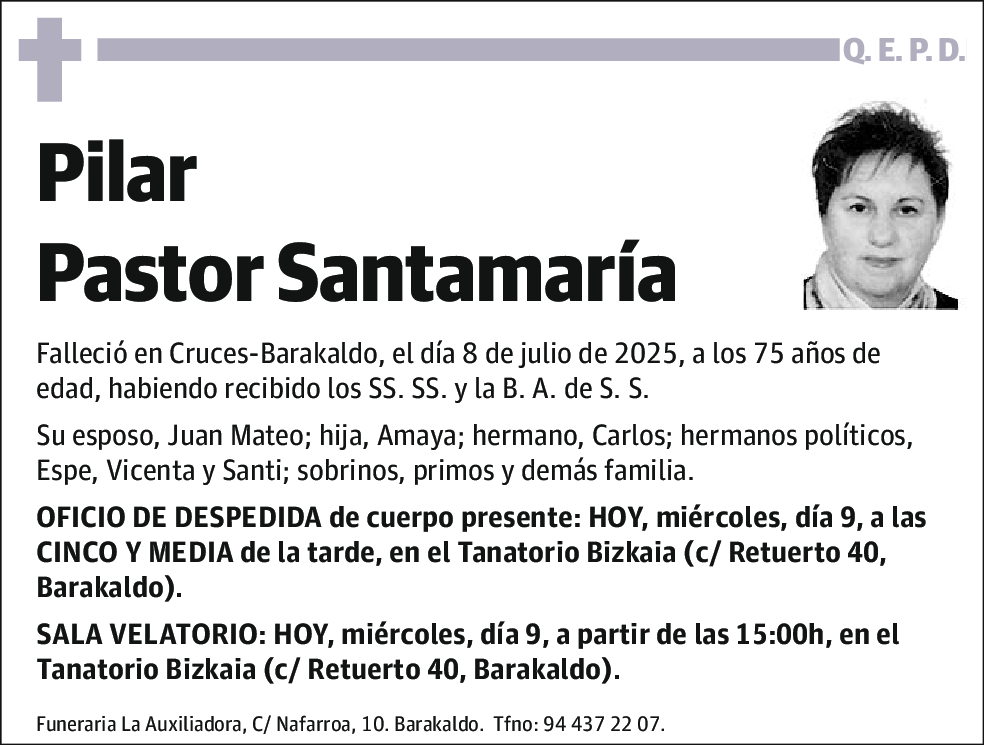 Q. E. P. D.

Pilar
Pastor Santamaría

Falleció en Cruces-Barakaldo, el día 8 de julio de 2025, a los 75 años de edad, habiendo recibido los SS. SS. y la B. A. de S. S.

Su esposo, Juan Mateo; hija, Amaya; hermano, Carlos; hermanos políticos, Espe, Vicenta y Santi; sobrinos, primos y demás familia.

OFICIO DE DESPEDIDA de cuerpo presente: HOY, miércoles, día 9, a las CINCO Y MEDIA de la tarde, en el Tanatorio Bizkaia (c/ Retuerto 40, Barakaldo).

SALA VELATORIO: HOY, miércoles, día 9, a partir de las 15:00h, en el Tanatorio Bizkaia (c/ Retuerto 40, Barakaldo).

Funeraria La Auxiliadora, C/ Nafarroa, 10. Barakaldo. Tfno: 94 437 22 07.